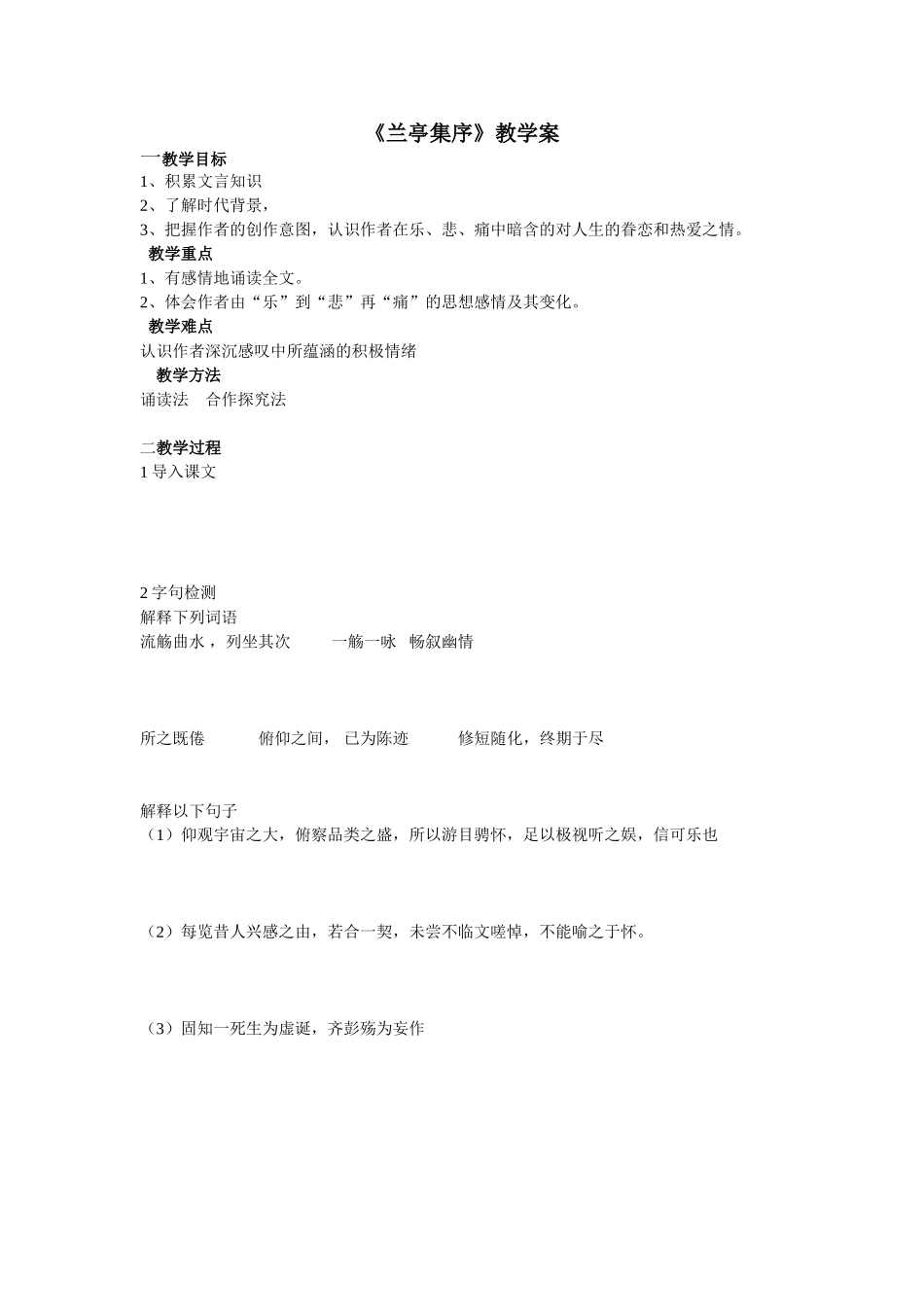 《兰亭集序》教学案

一教学目标

1、积累文言知识

2、了解时代背景，

3、把握作者的创作意图，认识作者在乐、悲、痛中暗含的对人生的眷恋和热爱之情。

教学重点

1、有感情地诵读全文。

2、体会作者由“乐”到“悲”再“痛”的思想感情及其变化。

教学难点

认识作者深沉感叹中所蕴涵的积极情绪

教学方法

诵读法　合作探究法

二教学过程

1 导入课文

2 字句检测

解释下列词语

流觞曲水，列坐其次　　一觞一咏　畅叙幽情

所之既倦　　俯仰之间，已为陈迹　　修短随化，终期于尽

解释以下句子

（1）仰观宇宙之大，俯察品类之盛，所以游目骋怀，足以极视听之娱，信可乐也

（2）每览昔人兴感之由，若合一契，未尝不临文嗟悼，不能喻之于怀。

（3）固知一死生为虚诞，齐彭殇为妄作